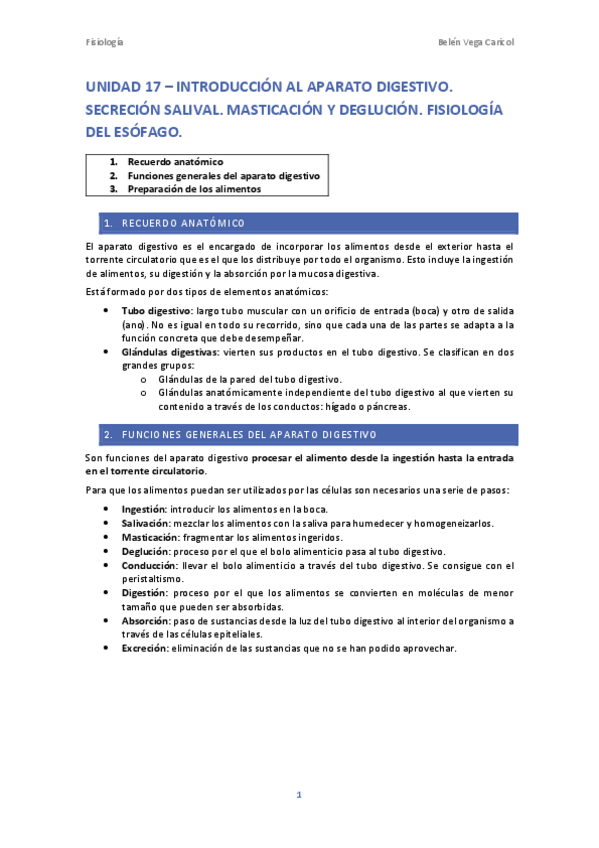 Fisiología

Belén Vega Caricol

UNIDAD 17 – INTRODUCCIÓN AL APARATO DIGESTIVO. SECRECIÓN SALIVAL. MASTICACIÓN Y DEGLUCIÓN. FISIOLOGÍA DEL ESÓFAGO.

1. Recuerdo anatómico
2. Funciones generales del aparato digestivo
3. Preparación de los alimentos

1. RECUERDO ANATÓMICO

El aparato digestivo es el encargado de incorporar los alimentos desde el exterior hasta el torrente circulatorio que es el que los distribuye por todo el organismo. Esto incluye la ingestión de alimentos, su digestión y la absorción por la mucosa digestiva.

Está formado por dos tipos de elementos anatómicos:

• Tubo digestivo: largo tubo muscular con un orificio de entrada (boca) y otro de salida (ano). No es igual en todo su recorrido, sino que cada una de las partes se adapta a la función concreta que debe desempeñar.
• Glándulas digestivas: vierten sus productos en el tubo digestivo. Se clasifican en dos grandes grupos:
  o Glándulas de la pared del tubo digestivo.
  o Glándulas anatómicamente independiente del tubo digestivo al que vierten su contenido a través de los conductos: hígado o páncreas.

2. FUNCIONES GENERALES DEL APARATO DIGESTIVO

Son funciones del aparato digestivo procesar el alimento desde la ingestión hasta la entrada en el torrente circulatorio.

Para que los alimentos puedan ser utilizados por las células son necesarios una serie de pasos:

• Ingestión: introducir los alimentos en la boca.
• Salivación: mezclar los alimentos con la saliva para humedecer y homogeneizarlos.
• Masticación: fragmentar los alimentos ingeridos.
• Deglución: proceso por el que el bolo alimenticio pasa al tubo digestivo.
• Conducción: llevar el bolo alimenticio a través del tubo digestivo. Se consigue con el peristaltismo.
• Digestión: proceso por el que los alimentos se convierten en moléculas de menor tamaño que pueden ser absorbidas.
• Absorción: paso de sustancias desde la luz del tubo digestivo al interior del organismo a través de las células epiteliales.
• Excreción: eliminación de las sustancias que no se han podido aprovechar.

1